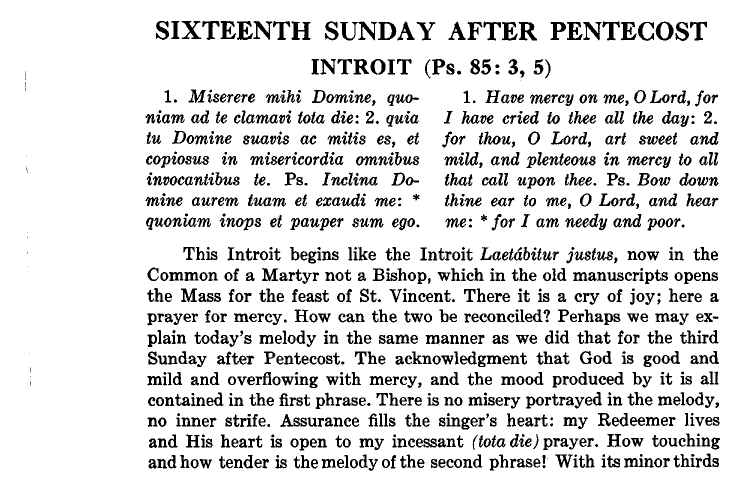 SIXTEENTH SUNDAY AFTER PENTECOST

INTROIT (Ps. 85: 3, 5)

1. Miserere mihi Domine, quoniam ad te clamavi tota die: 2. quia tu Domine suavis ac mitis es, et copiosus in misericordia omnibus invocantibus te. Ps. Inclina Domine aurem tuam et exaudi me: * quoniam inops et pauper sum ego.

1. Have mercy on me, O Lord, for I have cried to thee all the day: 2. for thou, O Lord, art sweet and mild, and plenteous in mercy to all that call upon thee. Ps. Bow down thine ear to me, O Lord, and hear me: * for I am needy and poor.

This Introit begins like the Introit Laetábitur justus, now in the Common of a Martyr not a Bishop, which in the old manuscripts opens the Mass for the feast of St. Vincent. There it is a cry of joy; here a prayer for mercy. How can the two be reconciled? Perhaps we may explain today's melody in the same manner as we did that for the third Sunday after Pentecost. The acknowledgment that God is good and mild and overflowing with mercy, and the mood produced by it is all contained in the first phrase. There is no misery portrayed in the melody, no inner strife. Assurance fills the singer's heart: my Redeemer lives and His heart is open to my incessant (tota die) prayer. How touching and how tender is the melody of the second phrase! With its minor thirds